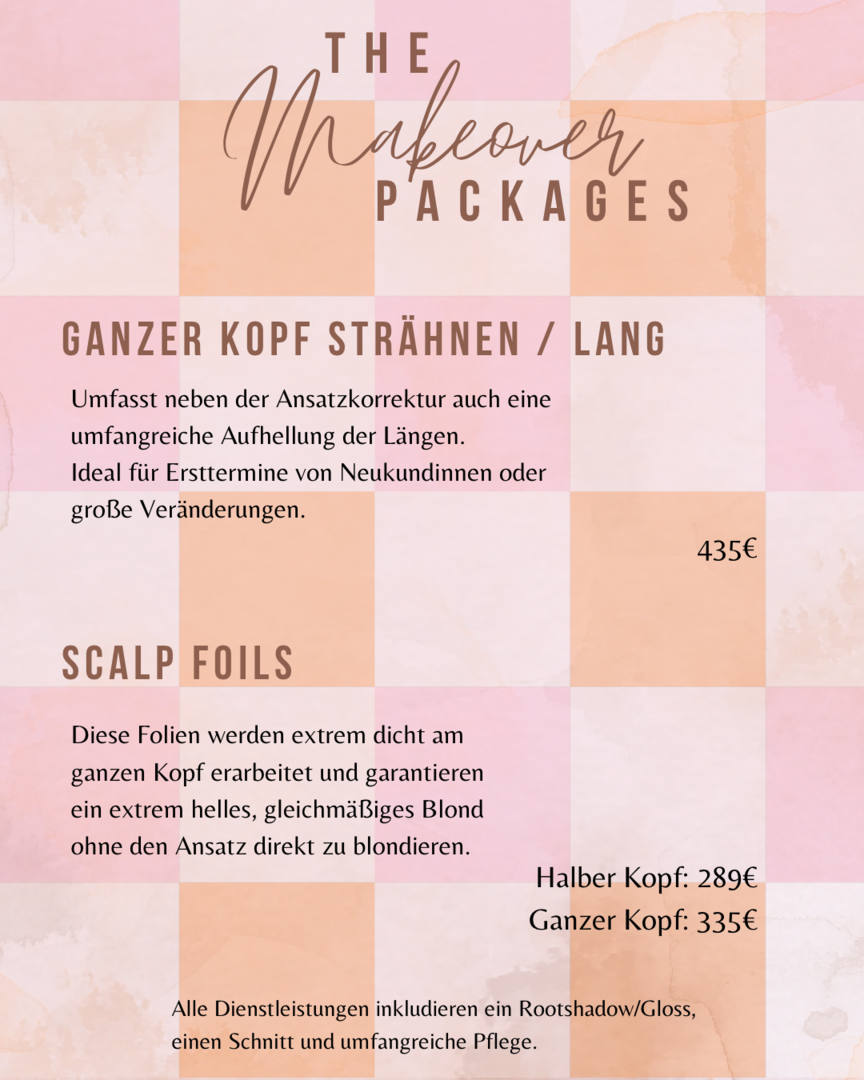 THE
Makeover
PACKAGES

GANZER KOPF STRÄHNEN / LANG

Umfasst neben der Ansatzkorrektur auch eine umfangreiche Aufhellung der Längen.
Ideal für Ersttermine von Neukundinnen oder große Veränderungen.

435€

SCALP FOILS

Diese Folien werden extrem dicht am ganzen Kopf erarbeitet und garantieren ein extrem helles, gleichmäßiges Blond ohne den Ansatz direkt zu blondieren.

Halber Kopf: 289€
Ganzer Kopf: 335€

Alle Dienstleistungen inkludieren ein Rootshadow/Gloss, einen Schnitt und umfangreiche Pflege.